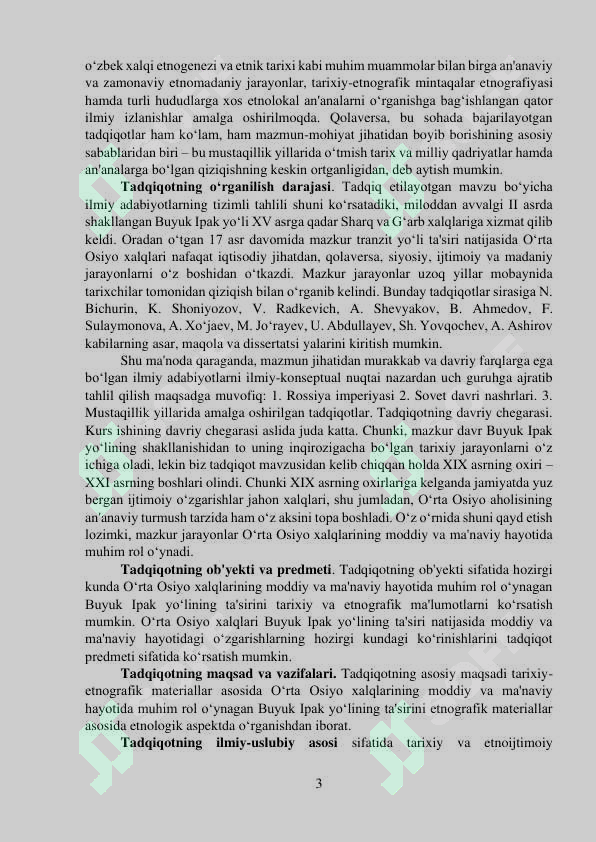 o‘zbek xalqi etnogenezi va etnik tarixi kabi muhim muammolar bilan birga an'anaviy va zamonaviy etnomadaniy jarayonlar, tarixiy-etnografik mintaqalar etnografiyasi hamda turli hududlarga xos etnolokal an'analarni o‘rganishga bag‘ishlangan qator ilmiy izlanishlar amalga oshirilmoqda. Qolaversa, bu sohada bajarilayotgan tadqiqotlar ham ko‘lam, ham mazmun-mohiyat jihatidan boyib borishining asosiy sabablaridan biri – bu mustaqillik yillarida o‘tmish tarix va milliy qadriyatlar hamda an'analarga bo‘lgan qiziqishning keskin ortganligidan, deb aytish mumkin.

Tadqiqotning o‘rganilish darajasi. Tadqiq etilayotgan mavzu bo‘yicha ilmiy adabiyotlarning tizimli tahlili shuni ko‘rsatadiki, miloddan avvalgi II asrda shakllangan Buyuk Ipak yo‘li XV asrga qadar Sharq va G‘arb xalqlariga xizmat qilib keldi. Oradan o‘tgan 17 asr davomida mazkur tranzit yo‘li ta'siri natijasida O‘rta Osiyo xalqlari nafaqat iqtisodiy jihatdan, qolaversa, siyosiy, ijtimoiy va madaniy jarayonlarni o‘z boshidan o‘tkazdi. Mazkur jarayonlar uzoq yillar mobaynida tarixchilar tomonidan qiziqish bilan o‘rganib kelindi. Bunday tadqiqotlar sirasiga N. Bichurin, K. Shoniyozov, V. Radkevich, A. Shevyakov, B. Ahmedov, F. Sulaymonova, A. Xo‘jaev, M. Jo‘rayev, U. Abdullayev, Sh. Yovqochev, A. Ashirov kabilarning asar, maqola va dissertatsi yalarini kiritish mumkin.

Shu ma'noda qaraganda, mazmun jihatidan murakkab va davriy farqlarga ega bo‘lgan ilmiy adabiyotlarni ilmiy-konseptual nuqtai nazardan uch guruhga ajratib tahlil qilish maqsadga muvofiq: 1. Rossiya imperiyasi 2. Sovet davri nashrlari. 3. Mustaqillik yillarida amalga oshirilgan tadqiqotlar. Tadqiqotning davriy chegarasi. Kurs ishining davriy chegarasi aslida juda katta. Chunki, mazkur davr Buyuk Ipak yo‘lining shakllanishidan to uning inqirozigacha bo‘lgan tarixiy jarayonlarni o‘z ichiga oladi, lekin biz tadqiqot mavzusidan kelib chiqqan holda XIX asrning oxiri – XXI asrning boshlari olindi. Chunki XIX asrning oxirlariga kelganda jamiyatda yuz bergan ijtimoiy o‘zgarishlar jahon xalqlari, shu jumladan, O‘rta Osiyo aholisining an'anaviy turmush tarzida ham o‘z aksini topa boshladi. O‘z o‘rnida shuni qayd etish lozimki, mazkur jarayonlar O‘rta Osiyo xalqlarining moddiy va ma'naviy hayotida muhim rol o‘ynadi.

Tadqiqotning ob'yekti va predmeti. Tadqiqotning ob'yekti sifatida hozirgi kunda O‘rta Osiyo xalqlarining moddiy va ma'naviy hayotida muhim rol o‘ynagan Buyuk Ipak yo‘lining ta'sirini tarixiy va etnografik ma'lumotlarni ko‘rsatish mumkin. O‘rta Osiyo xalqlari Buyuk Ipak yo‘lining ta'siri natijasida moddiy va ma'naviy hayotidagi o‘zgarishlarning hozirgi kundagi ko‘rinishlarini tadqiqot predmeti sifatida ko‘rsatish mumkin.

Tadqiqotning maqsad va vazifalari. Tadqiqotning asosiy maqsadi tarixiy-etnografik materiallar asosida O‘rta Osiyo xalqlarining moddiy va ma'naviy hayotida muhim rol o‘ynagan Buyuk Ipak yo‘lining ta'sirini etnografik materiallar asosida etnologik aspektda o‘rganishdan iborat.

Tadqiqotning ilmiy-uslubiy asosi sifatida tarixiy va etnoijtimoiy

3